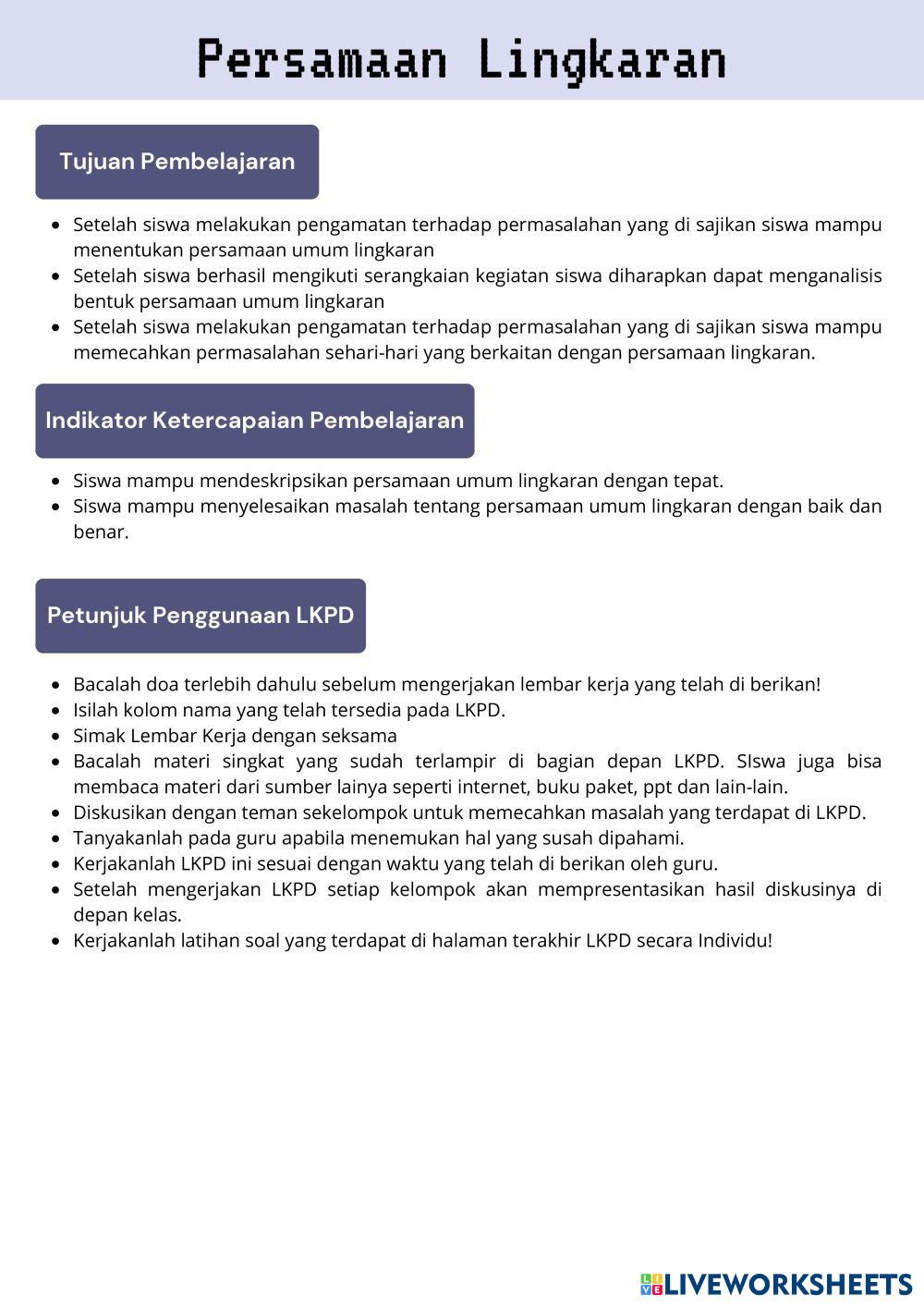 Persamaan Lingkaran

Tujuan Pembelajaran

- Setelah siswa melakukan pengamatan terhadap permasalahan yang di sajikan siswa mampu menentukan persamaan umum lingkaran
- Setelah siswa berhasil mengikuti serangkaian kegiatan siswa diharapkan dapat menganalisis bentuk persamaan umum lingkaran
- Setelah siswa melakukan pengamatan terhadap permasalahan yang di sajikan siswa mampu memecahkan permasalahan sehari-hari yang berkaitan dengan persamaan lingkaran.

Indikator Ketercapaian Pembelajaran

- Siswa mampu mendeskripsikan persamaan umum lingkaran dengan tepat.
- Siswa mampu menyelesaikan masalah tentang persamaan umum lingkaran dengan baik dan benar.

Petunjuk Penggunaan LKPD

- Bacalah doa terlebih dahulu sebelum mengerjakan lembar kerja yang telah di berikan!
- Isilah kolom nama yang telah tersedia pada LKPD.
- Simak Lembar Kerja dengan seksama
- Bacalah materi singkat yang sudah terlampir di bagian depan LKPD. SIswa juga bisa membaca materi dari sumber lainya seperti internet, buku paket, ppt dan lain-lain.
- Diskusikan dengan teman sekelompok untuk memecahkan masalah yang terdapat di LKPD.
- Tanyakanlah pada guru apabila menemukan hal yang susah dipahami.
- Kerjakanlah LKPD ini sesuai dengan waktu yang telah di berikan oleh guru.
- Setelah mengerjakan LKPD setiap kelompok akan mempresentasikan hasil diskusinya di depan kelas.
- Kerjakanlah latihan soal yang terdapat di halaman terakhir LKPD secara Individu!

LIVEWORKSHEETS